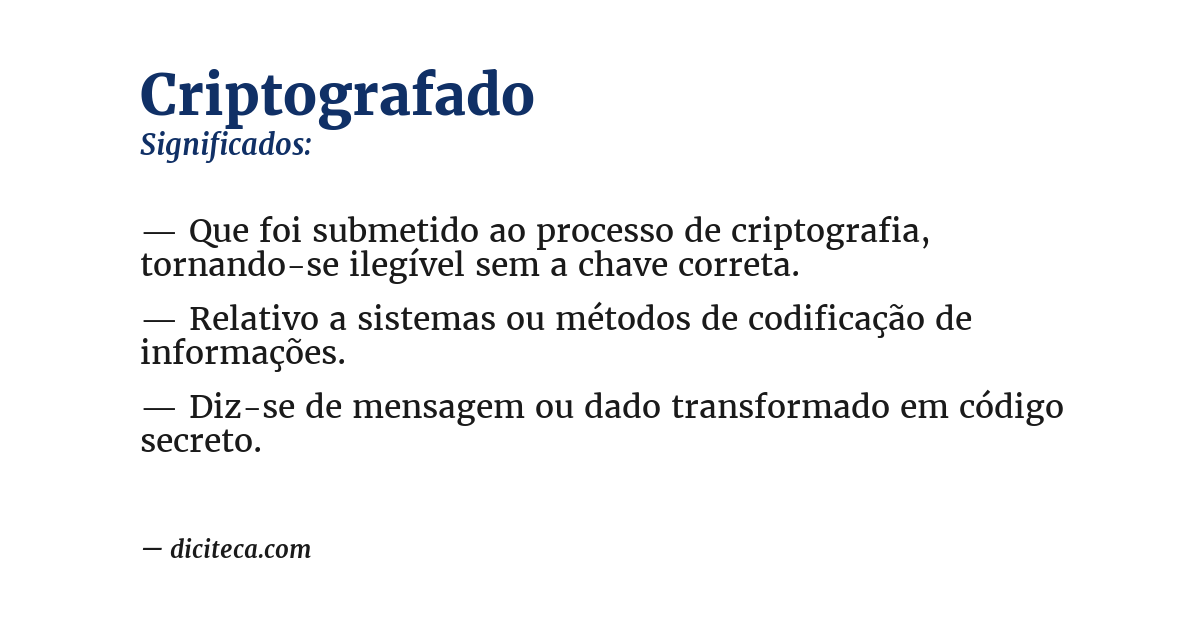 Criptografado
Significados:

— Que foi submetido ao processo de criptografia, tornando-se ilegível sem a chave correta.

— Relativo a sistemas ou métodos de codificação de informações.

— Diz-se de mensagem ou dado transformado em código secreto.

— diciteca.com